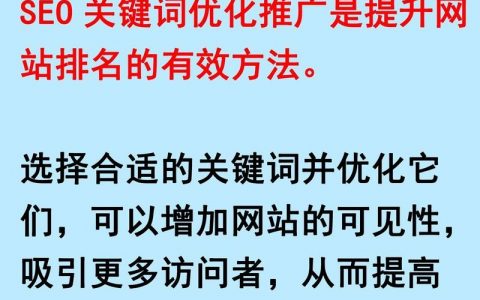 SEO 关键词优化推广是提升网站排名的有效方法。

选择合适的关键词并优化它们，可以增加网站的可见性，吸引更多访问者，从而提高